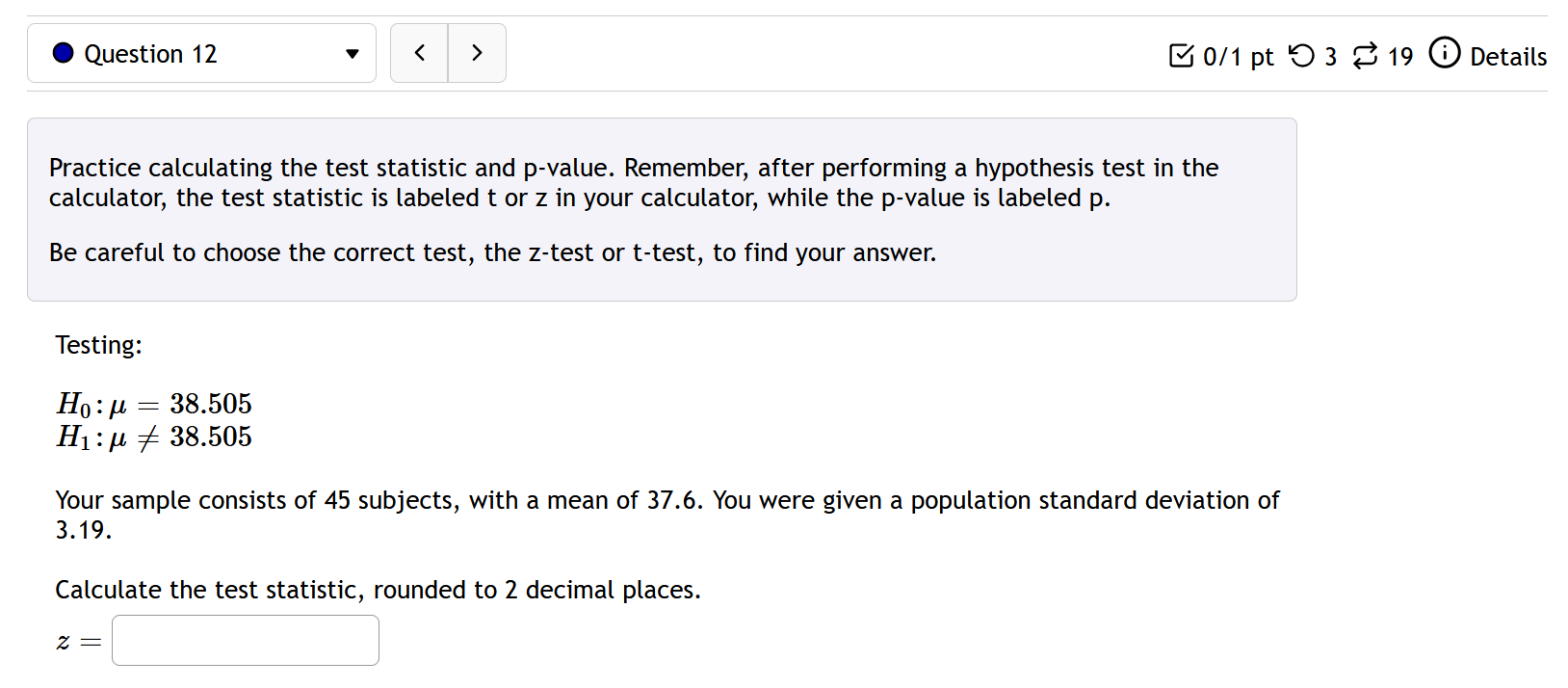 Question 12

< >

0/1 pt 3 19 Details

Practice calculating the test statistic and p-value. Remember, after performing a hypothesis test in the calculator, the test statistic is labeled t or z in your calculator, while the p-value is labeled p.

Be careful to choose the correct test, the z-test or t-test, to find your answer.

Testing:

$H_0: \mu = 38.505$
$H_1: \mu \neq 38.505$

Your sample consists of 45 subjects, with a mean of 37.6. You were given a population standard deviation of 3.19.

Calculate the test statistic, rounded to 2 decimal places.

$z =$